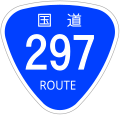 国道
297
ROUTE